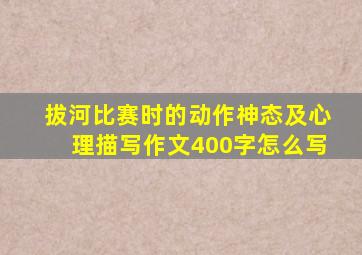 拔河比赛时的动作神态及心理描写作文400字怎么写